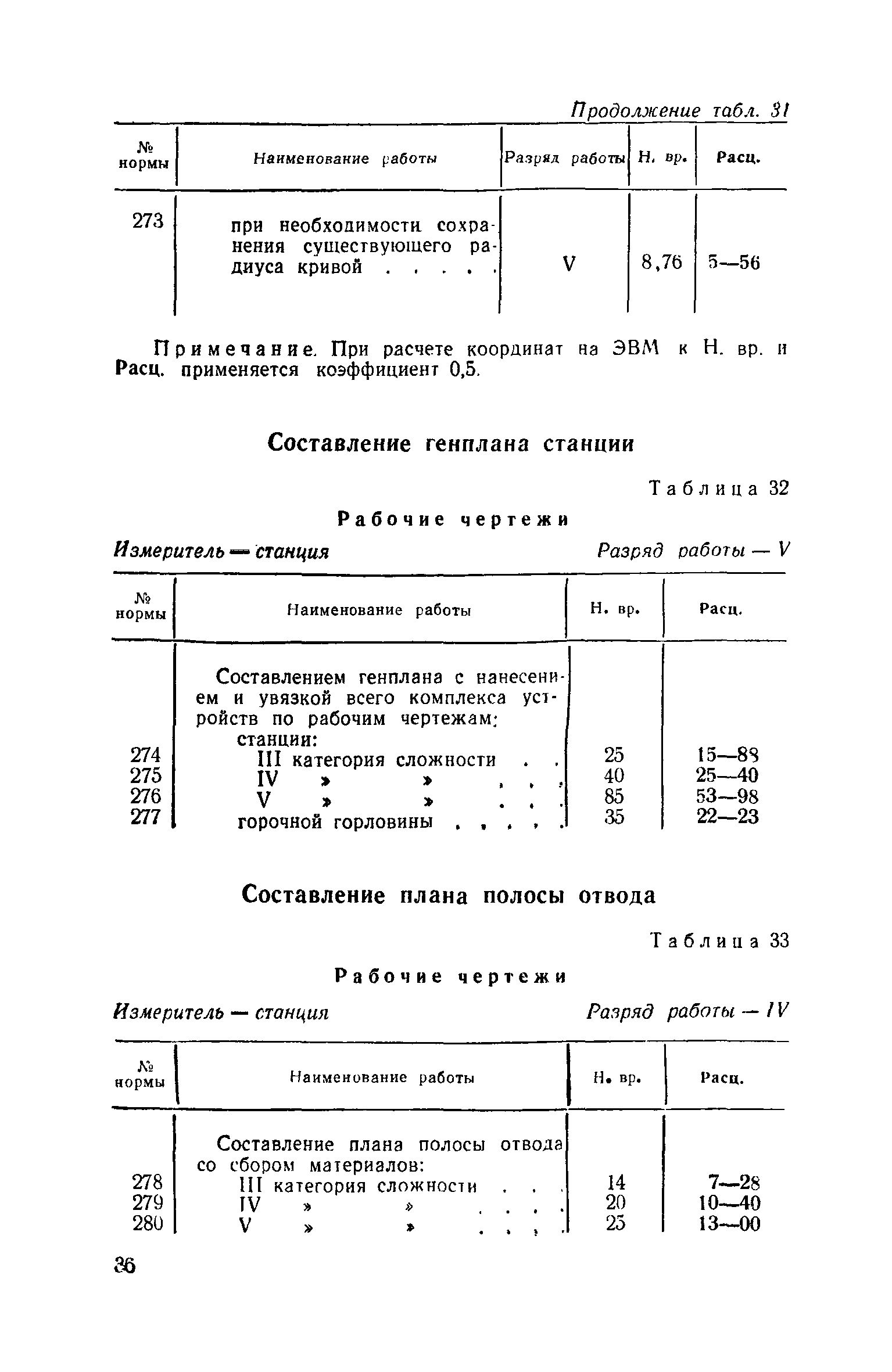 Продолжение табл. 31

| № нормы | Наименование работы | Разряд работы | Н. вр. | Расц. |
|---|---|---|---|---|
| 273 | при необходимости сохранения существующего радиуса кривой . . . . . | V | 8,76 | 5—56 |

Примечание. При расчете координат на ЭВМ к Н. вр. и Расц. применяется коэффициент 0,5.

Составление генплана станции

Таблица 32

Рабочие чертежи

Измеритель — станция

Разряд работы — V

| № нормы | Наименование работы | Н. вр. | Расц. |
|---|---|---|---|
| | Составлением генплана с нанесением и увязкой всего комплекса устройств по рабочим чертежам: | | |
| | станции: | | |
| 274 | III категория сложности . . | 25 | 15—88 |
| 275 | IV » » . . . | 40 | 25—40 |
| 276 | V » » . . . | 85 | 53—98 |
| 277 | горочной горловины . . . . . | 35 | 22—23 |

Составление плана полосы отвода

Таблица 33

Рабочие чертежи

Измеритель — станция

Разряд работы — IV

| № нормы | Наименование работы | Н. вр. | Расц. |
|---|---|---|---|
| | Составление плана полосы отвода со сбором материалов: | | |
| 278 | III категория сложности . . . | 14 | 7—28 |
| 279 | IV » » . . . . | 20 | 10—40 |
| 280 | V » » . . . . | 25 | 13—00 |

36